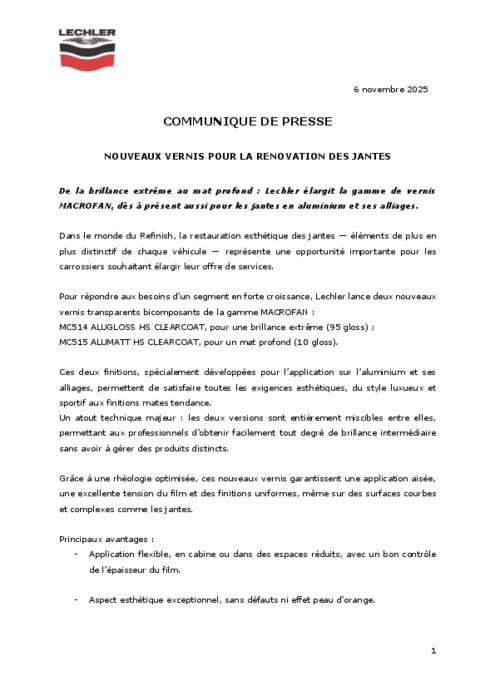 LECHLER

6 novembre 2025

COMMUNIQUE DE PRESSE

NOUVEAUX VERNIS POUR LA RENOVATION DES JANTES

De la brillance extrême au mat profond : Lechler élargit la gamme de vernis MACROFAN, dès à présent aussi pour les jantes en aluminium et ses alliages.

Dans le monde du Refinish, la restauration esthétique des jantes — éléments de plus en plus distinctif de chaque véhicule — représente une opportunité importante pour les carrossiers souhaitant élargir leur offre de services.

Pour répondre aux besoins d'un segment en forte croissance, Lechler lance deux nouveaux vernis transparents bicomposants de la gamme MACROFAN :
MC514 ALUGLOSS HS CLEARCOAT, pour une brillance extrême (95 gloss) ;
MC515 ALUMATT HS CLEARCOAT, pour un mat profond (10 gloss).

Ces deux finitions, spécialement développées pour l'application sur l'aluminium et ses alliages, permettent de satisfaire toutes les exigences esthétiques, du style luxueux et sportif aux finitions mates tendance.
Un atout technique majeur : les deux versions sont entièrement miscibles entre elles, permettant aux professionnels d'obtenir facilement tout degré de brillance intermédiaire sans avoir à gérer des produits distincts.

Grâce à une rhéologie optimisée, ces nouveaux vernis garantissent une application aisée, une excellente tension du film et des finitions uniformes, même sur des surfaces courbes et complexes comme les jantes.

Principaux avantages :
- Application flexible, en cabine ou dans des espaces réduits, avec un bon contrôle de l'épaisseur du film.

- Aspect esthétique exceptionnel, sans défauts ni effet peau d'orange.

1